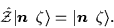 $\hat{\mathcal{Z}}|\boldsymbol{n}\ \zeta\rangle = |\boldsymbol{n}\ \zeta\rangle.$